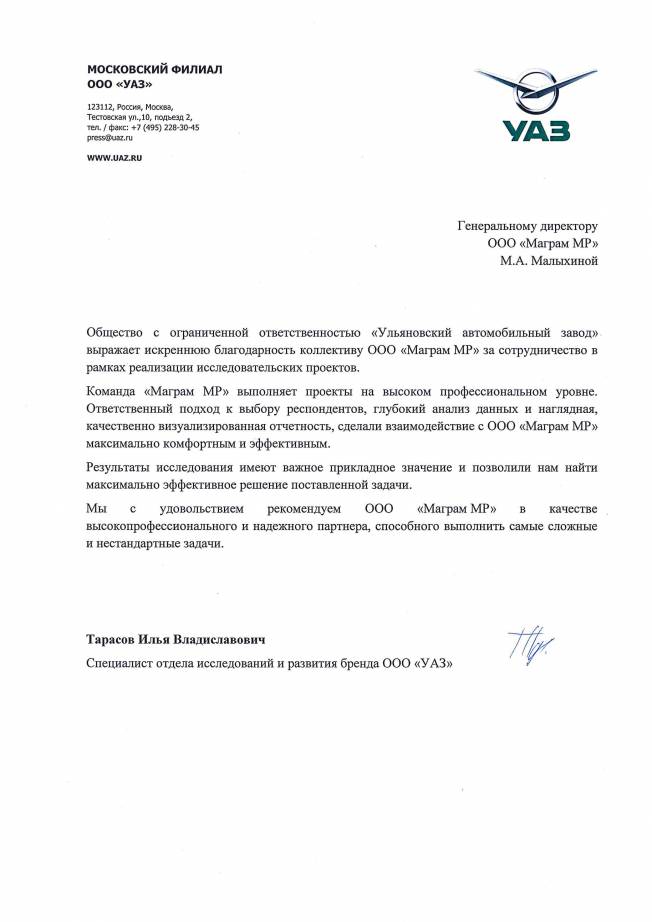 МОСКОВСКИЙ ФИЛИАЛ
ООО «УАЗ»

123112, Россия, Москва,
Тестовская ул.,10, подъезд 2,
тел. / факс: +7 (495) 228-30-45
press@uaz.ru

WWW.UAZ.RU

УАЗ

Генеральному директору
ООО «Маграм МР»
М.А. Малыхиной

Общество с ограниченной ответственностью «Ульяновский автомобильный завод» выражает искреннюю благодарность коллективу ООО «Маграм МР» за сотрудничество в рамках реализации исследовательских проектов.

Команда «Маграм МР» выполняет проекты на высоком профессиональном уровне. Ответственный подход к выбору респондентов, глубокий анализ данных и наглядная, качественно визуализированная отчетность, сделали взаимодействие с ООО «Маграм МР» максимально комфортным и эффективным.

Результаты исследования имеют важное прикладное значение и позволили нам найти максимально эффективное решение поставленной задачи.

Мы с удовольствием рекомендуем ООО «Маграм МР» в качестве высокопрофессионального и надежного партнера, способного выполнить самые сложные и нестандартные задачи.

Тарасов Илья Владиславович

Специалист отдела исследований и развития бренда ООО «УАЗ»